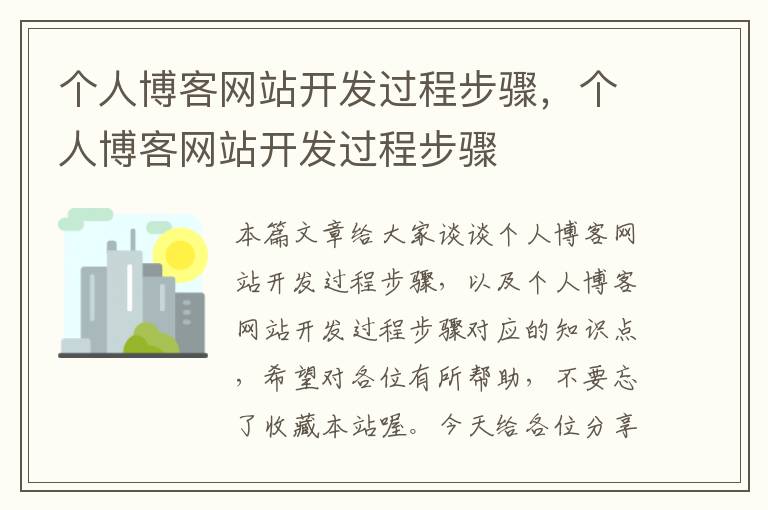 个人博客网站开发过程步骤，个人博客网站开发过程步骤

本篇文章给大家谈谈个人博客网站开发过程步骤，以及个人博客网站开发过程步骤对应的知识点，希望对各位有所帮助，不要忘了收藏本站喔。今天给各位分享